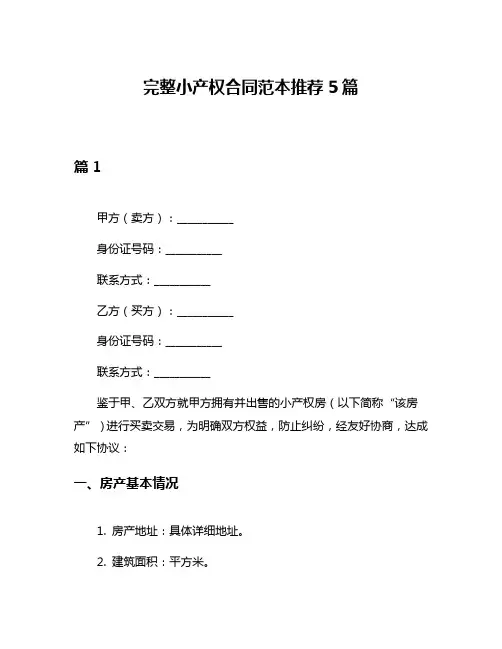 完整小产权合同范本推荐 5 篇

篇 1

甲方（卖方）：__________

身份证号码：__________

联系方式：__________

乙方（买方）：__________

身份证号码：__________

联系方式：__________

鉴于甲、乙双方就甲方拥有并出售的小产权房（以下简称“该房产”）进行买卖交易，为明确双方权益，防止纠纷，经友好协商，达成如下协议：

一、房产基本情况

1. 房产地址：具体详细地址。

2. 建筑面积：平方米。